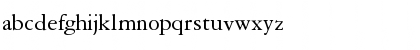 abcdefghijklmnopqrstuvwxyz